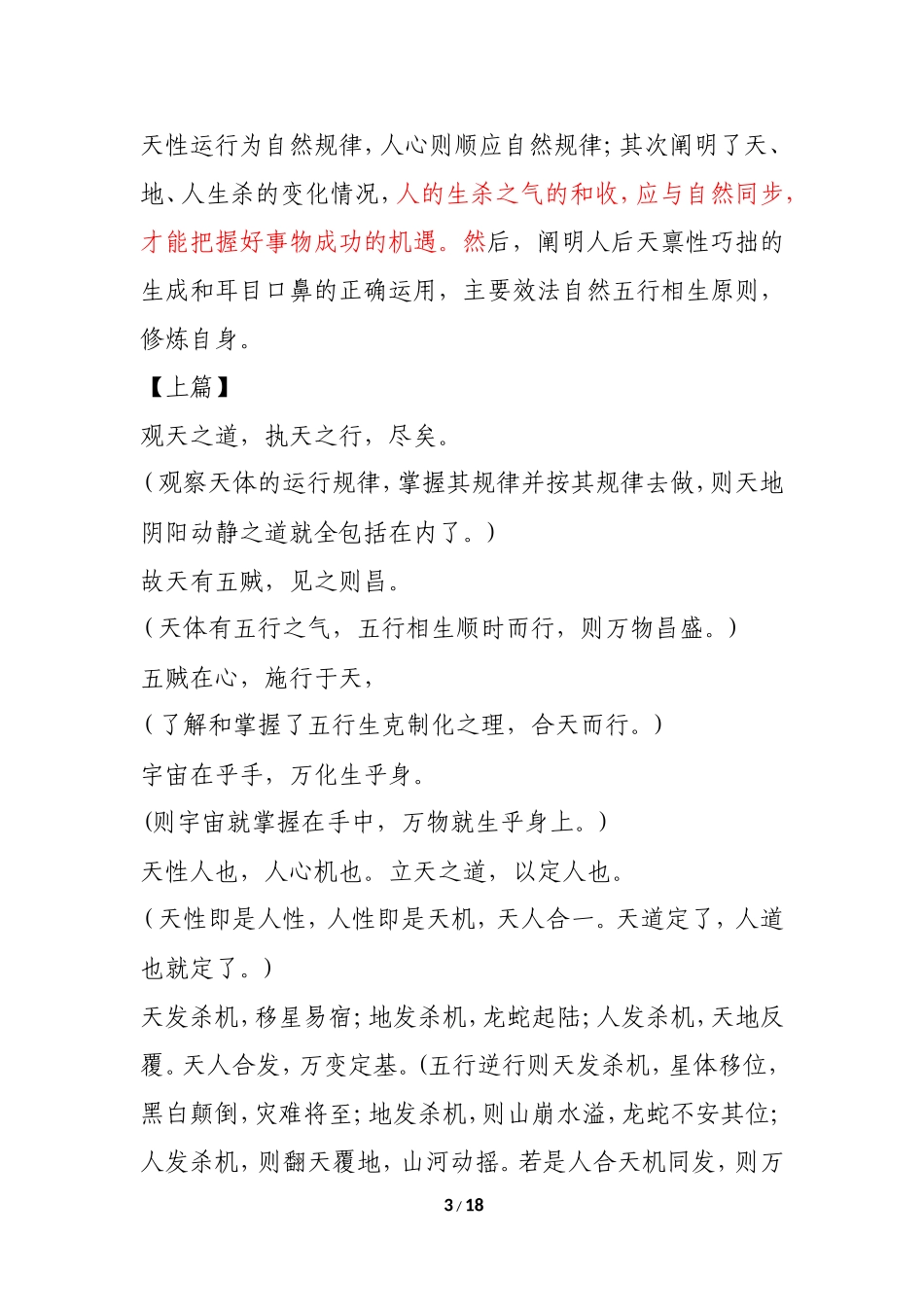 天性运行为自然规律，人心则顺应自然规律；其次阐明了天、地、人生杀的变化情况，人的生杀之气的和收，应与自然同步，才能把握好事物成功的机遇。然后，阐明人后天禀性巧拙的生成和耳目口鼻的正确运用，主要效法自然五行相生原则，修炼自身。

【上篇】

观天之道，执天之行，尽矣。

（观察天体的运行规律，掌握其规律并按其规律去做，则天地阴阳动静之道就全包括在内了。）

故天有五贼，见之则昌。

（天体有五行之气，五行相生顺时而行，则万物昌盛。）

五贼在心，施行于天，

（了解和掌握了五行生克制化之理，合天而行。）

宇宙在乎手，万化生乎身。

(则宇宙就掌握在手中，万物就生乎身上。）

天性人也，人心机也。立天之道，以定人也。

（天性即是人性，人性即是天机，天人合一。天道定了，人道也就定了。）

天发杀机，移星易宿；地发杀机，龙蛇起陆；人发杀机，天地反覆。天人合发，万变定基。(五行逆行则天发杀机，星体移位，黑白颠倒，灾难将至；地发杀机，则山崩水溢，龙蛇不安其位；人发杀机，则翻天覆地，山河动摇。若是人合天机同发，则万

3 / 18